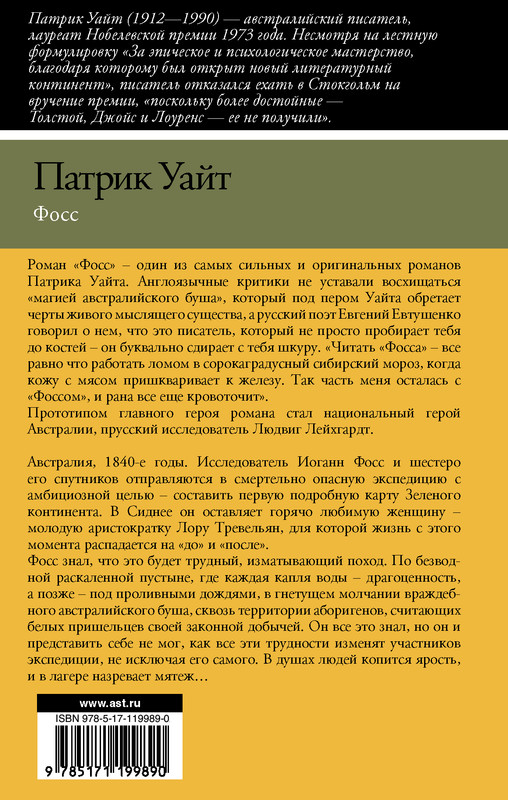 Патрик Уайт (1912—1990) — австралийский писатель, лауреат Нобелевской премии 1973 года. Несмотря на лестную формулировку «За эпическое и психологическое мастерство, благодаря которому был открыт новый литературный континент», писатель отказался ехать в Стокгольм на вручение премии, «поскольку более достойные — Толстой, Джойс и Лоуренс — ее не получили».

Патрик Уайт

Фосс

Роман «Фосс» – один из самых сильных и оригинальных романов Патрика Уайта. Англоязычные критики не уставали восхищаться «магией австралийского буша», который под пером Уайта обретает черты живого мыслящего существа, а русский поэт Евгений Евтушенко говорил о нем, что это писатель, который не просто пробирает тебя до костей – он буквально сдирает с тебя шкуру. «Читать «Фосса» – все равно что работать ломом в сорокаградусный сибирский мороз, когда кожу с мясом пришкваривает к железу. Так часть меня осталась с «Фоссом», и рана все еще кровоточит».
Прототипом главного героя романа стал национальный герой Австралии, прусский исследователь Людвиг Лейхгардт.

Австралия, 1840-е годы. Исследователь Иоганн Фосс и шестеро его спутников отправляются в смертельно опасную экспедицию с амбициозной целью – составить первую подробную карту Зеленого континента. В Сиднее он оставляет горячо любимую женщину – молодую аристократку Лору Тревельян, для которой жизнь с этого момента распадается на «до» и «после».
Фосс знал, что это будет трудный, изматывающий поход. По безводной раскаленной пустыне, где каждая капля воды – драгоценность, а позже – под проливными дождями, в гнетущем молчании враждебного австралийского буша, сквозь территории аборигенов, считающих белых пришельцев своей законной добычей. Он все это знал, но он и представить себе не мог, как все эти трудности изменят участников экспедиции, не исключая его самого. В душах людей копится ярость, и в лагере назревает мятеж…

www.ast.ru
ISBN 978-5-17-119989-0
9 785171 199890